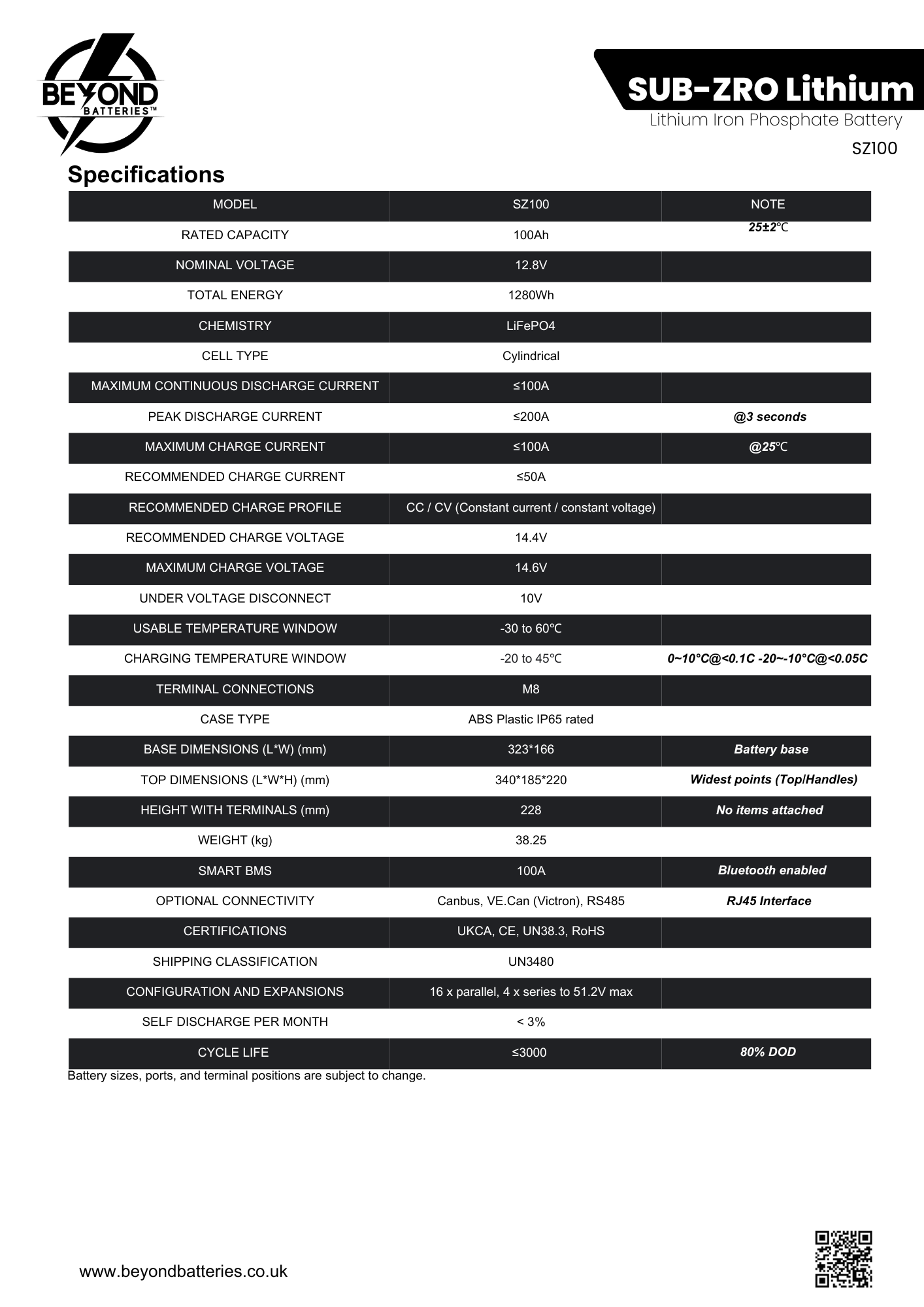 BEYOND BATTERIES™

SUB-ZRO Lithium
Lithium Iron Phosphate Battery
SZ100

Specifications

| MODEL | SZ100 | NOTE |
|---|---|---|
| RATED CAPACITY | 100Ah | 25±2℃ |
| NOMINAL VOLTAGE | 12.8V | |
| TOTAL ENERGY | 1280Wh | |
| CHEMISTRY | LiFePO4 | |
| CELL TYPE | Cylindrical | |
| MAXIMUM CONTINUOUS DISCHARGE CURRENT | ≤100A | |
| PEAK DISCHARGE CURRENT | ≤200A | @3 seconds |
| MAXIMUM CHARGE CURRENT | ≤100A | @25℃ |
| RECOMMENDED CHARGE CURRENT | ≤50A | |
| RECOMMENDED CHARGE PROFILE | CC / CV (Constant current / constant voltage) | |
| RECOMMENDED CHARGE VOLTAGE | 14.4V | |
| MAXIMUM CHARGE VOLTAGE | 14.6V | |
| UNDER VOLTAGE DISCONNECT | 10V | |
| USABLE TEMPERATURE WINDOW | -30 to 60℃ | |
| CHARGING TEMPERATURE WINDOW | -20 to 45℃ | 0~10°C@<0.1C -20~-10°C@<0.05C |
| TERMINAL CONNECTIONS | M8 | |
| CASE TYPE | ABS Plastic IP65 rated | |
| BASE DIMENSIONS (L*W) (mm) | 323*166 | Battery base |
| TOP DIMENSIONS (L*W*H) (mm) | 340*185*220 | Widest points (Top/Handles) |
| HEIGHT WITH TERMINALS (mm) | 228 | No items attached |
| WEIGHT (kg) | 38.25 | |
| SMART BMS | 100A | Bluetooth enabled |
| OPTIONAL CONNECTIVITY | Canbus, VE.Can (Victron), RS485 | RJ45 Interface |
| CERTIFICATIONS | UKCA, CE, UN38.3, RoHS | |
| SHIPPING CLASSIFICATION | UN3480 | |
| CONFIGURATION AND EXPANSIONS | 16 x parallel, 4 x series to 51.2V max | |
| SELF DISCHARGE PER MONTH | < 3% | |
| CYCLE LIFE | ≤3000 | 80% DOD |

Battery sizes, ports, and terminal positions are subject to change.

www.beyondbatteries.co.uk